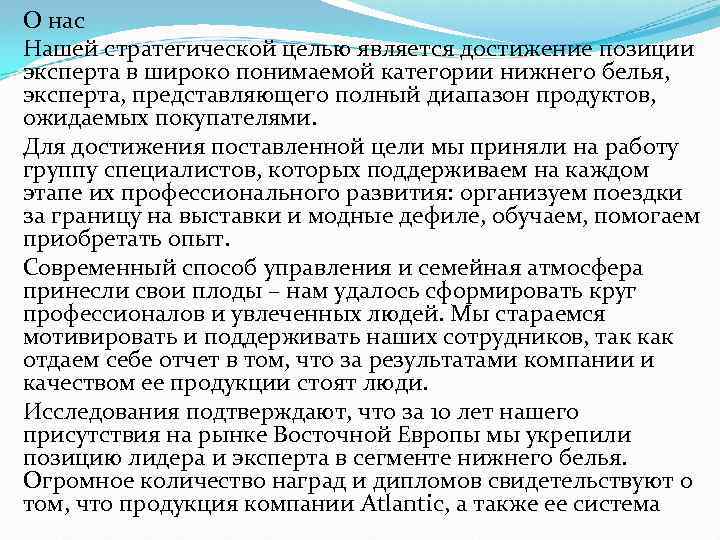 О нас

Нашей стратегической целью является достижение позиции эксперта в широко понимаемой категории нижнего белья, эксперта, представляющего полный диапазон продуктов, ожидаемых покупателями.

Для достижения поставленной цели мы приняли на работу группу специалистов, которых поддерживаем на каждом этапе их профессионального развития: организуем поездки за границу на выставки и модные дефиле, обучаем, помогаем приобретать опыт.

Современный способ управления и семейная атмосфера принесли свои плоды – нам удалось сформировать круг профессионалов и увлеченных людей. Мы стараемся мотивировать и поддерживать наших сотрудников, так как отдаем себе отчет в том, что за результатами компании и качеством ее продукции стоят люди.

Исследования подтверждают, что за 10 лет нашего присутствия на рынке Восточной Европы мы укрепили позицию лидера и эксперта в сегменте нижнего белья. Огромное количество наград и дипломов свидетельствуют о том, что продукция компании Atlantic, а также ее система